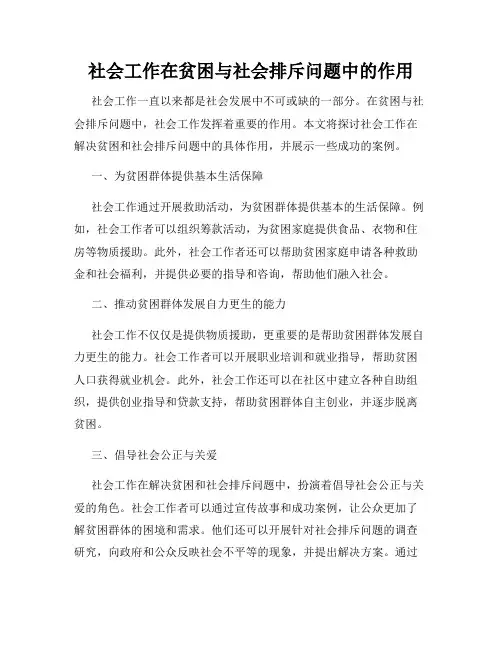 社会工作在贫困与社会排斥问题中的作用

社会工作一直以来都是社会发展中不可或缺的一部分。在贫困与社会排斥问题中，社会工作发挥着重要的作用。本文将探讨社会工作在解决贫困和社会排斥问题中的具体作用，并展示一些成功的案例。

一、为贫困群体提供基本生活保障

社会工作通过开展救助活动，为贫困群体提供基本的生活保障。例如，社会工作者可以组织筹款活动，为贫困家庭提供食品、衣物和住房等物质援助。此外，社会工作者还可以帮助贫困家庭申请各种救助金和社会福利，并提供必要的指导和咨询，帮助他们融入社会。

二、推动贫困群体发展自力更生的能力

社会工作不仅仅是提供物质援助，更重要的是帮助贫困群体发展自力更生的能力。社会工作者可以开展职业培训和就业指导，帮助贫困人口获得就业机会。此外，社会工作还可以在社区中建立各种自助组织，提供创业指导和贷款支持，帮助贫困群体自主创业，并逐步脱离贫困。

三、倡导社会公正与关爱

社会工作在解决贫困和社会排斥问题中，扮演着倡导社会公正与关爱的角色。社会工作者可以通过宣传故事和成功案例，让公众更加了解贫困群体的困境和需求。他们还可以开展针对社会排斥问题的调查研究，向政府和公众反映社会不平等的现象，并提出解决方案。通过